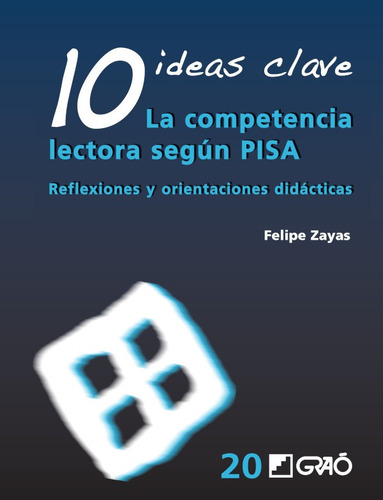 10 ideas clave
La competencia lectora según PISA

Reflexiones y orientaciones didácticas

Felipe Zayas

20 GRAÓ